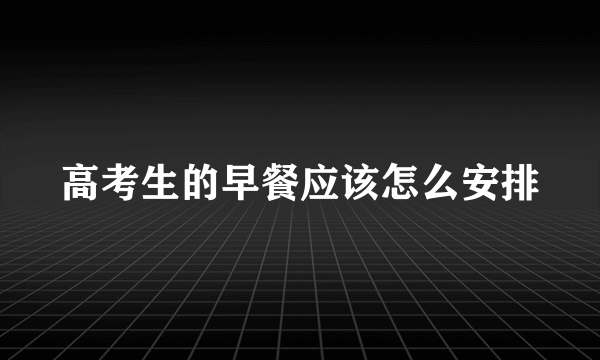 高考生的早餐应该怎么安排